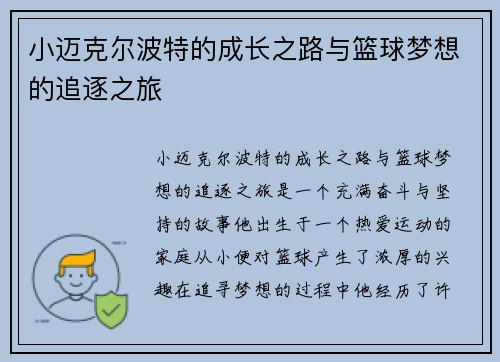 小迈克尔波特的成长之路与篮球梦想的追逐之旅

小迈克尔波特的成长之路与篮球梦想的追逐之旅是一个充满奋斗与坚持的故事他出生于一个热爱运动的家庭从小便对篮球产生了浓厚的兴趣在追寻梦想的过程中他经历了许